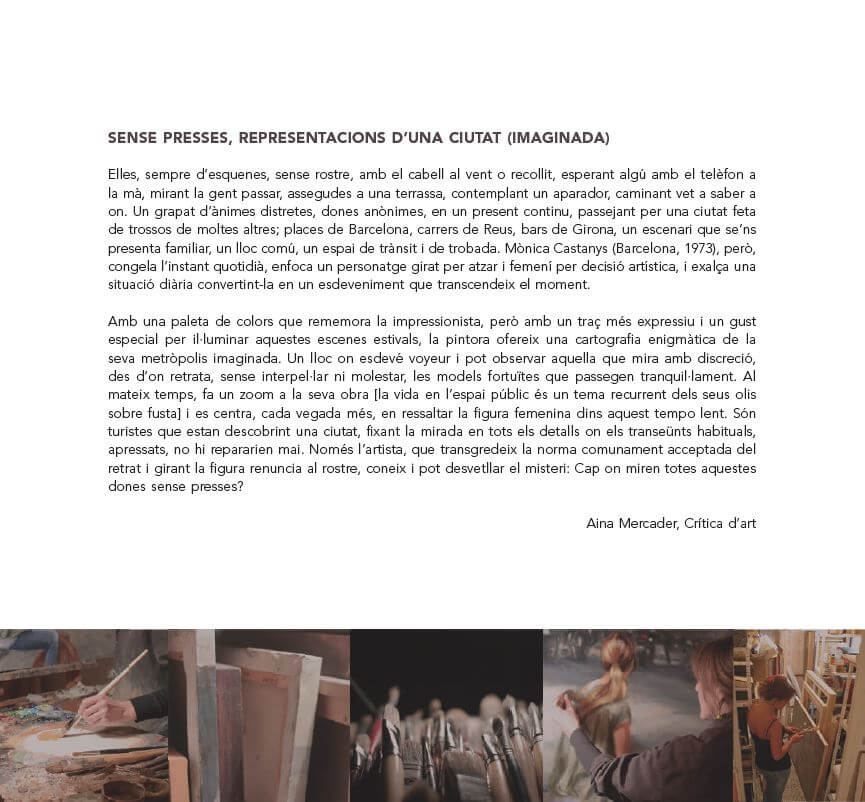 SENSE PRESSES, REPRESENTACIONS D'UNA CIUTAT (IMAGINADA)

Elles, sempre d'esquenes, sense rostre, amb el cabell al vent o recollit, esperant algú amb el telèfon a la mà, mirant la gent passar, assegudes a una terrassa, contemplant un aparador, caminant vet a saber a on. Un grapat d'ànimes distretes, dones anònimes, en un present continu, passejant per una ciutat feta de trossos de moltes altres; places de Barcelona, carrers de Reus, bars de Girona, un escenari que se'ns presenta familiar, un lloc comú, un espai de trànsit i de trobada. Mònica Castanys (Barcelona, 1973), però, congela l'instant quotidià, enfoca un personatge girat per atzar i femení per decisió artística, i exalça una situació diària convertint-la en un esdeveniment que transcendeix el moment.

Amb una paleta de colors que rememora la impressionista, però amb un traç més expressiu i un gust especial per il·luminar aquestes escenes estivals, la pintora ofereix una cartografia enigmàtica de la seva metròpolis imaginada. Un lloc on esdevé voyeur i pot observar aquella que mira amb discreció, des d'on retrata, sense interpel·lar ni molestar, les models fortuïtes que passegen tranquil·lament. Al mateix temps, fa un zoom a la seva obra [la vida en l'espai públic és un tema recurrent dels seus olis sobre fusta] i es centra, cada vegada més, en ressaltar la figura femenina dins aquest tempo lent. Són turistes que estan descobrint una ciutat, fixant la mirada en tots els detalls on els transeünts habituals, apressats, no hi repararien mai. Només l'artista, que transgredeix la norma comunament acceptada del retrat i girant la figura renuncia al rostre, coneix i pot desvetllar el misteri: Cap on miren totes aquestes dones sense presses?

Aina Mercader, Crítica d'art